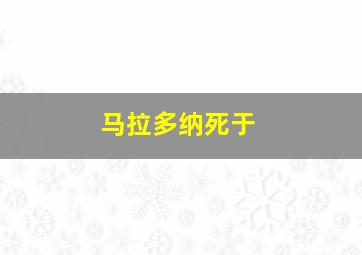 马拉多纳死于